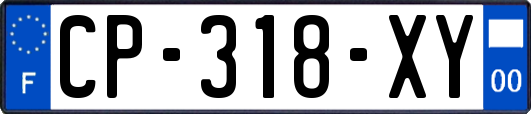 F
CP-318-XY
00